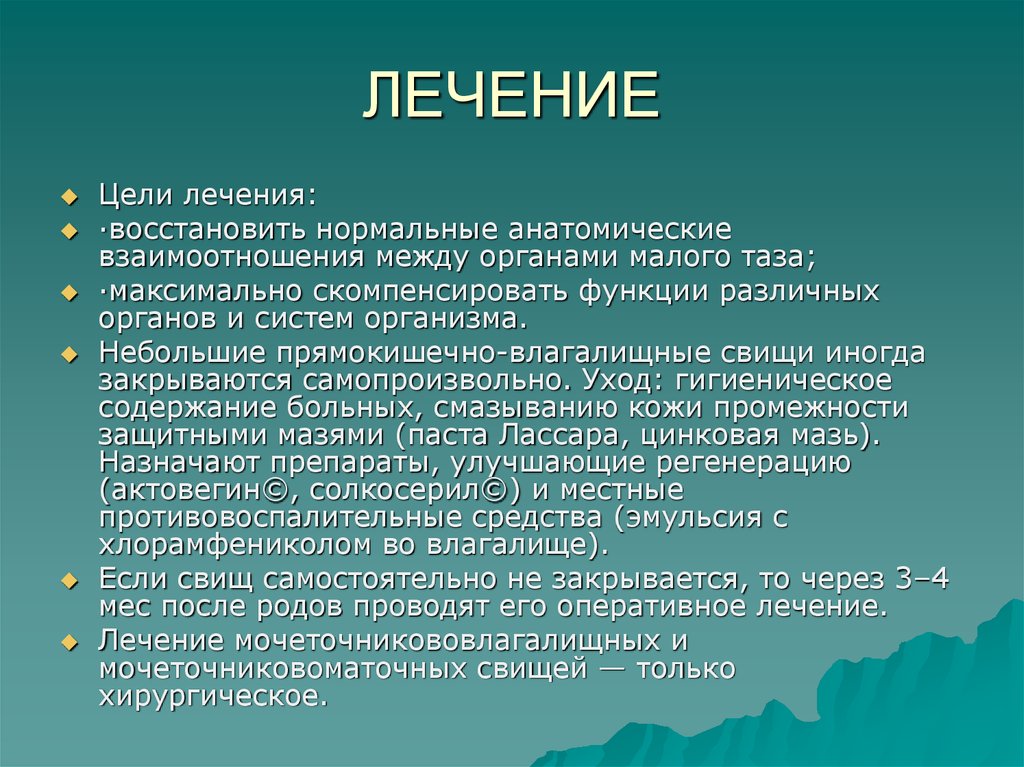 ЛЕЧЕНИЕ

Цели лечения:

·восстановить нормальные анатомические взаимоотношения между органами малого таза;

·максимально скомпенсировать функции различных органов и систем организма.

Небольшие прямокишечно-влагалищные свищи иногда закрываются самопроизвольно. Уход: гигиеническое содержание больных, смазыванию кожи промежности защитными мазями (паста Лассара, цинковая мазь). Назначают препараты, улучшающие регенерацию (актовегин©, солкосерил©) и местные противовоспалительные средства (эмульсия с хлорамфениколом во влагалище).

Если свищ самостоятельно не закрывается, то через 3–4 мес после родов проводят его оперативное лечение.

Лечение мочеточникововлагалищных и мочеточниковоматочных свищей — только хирургическое.